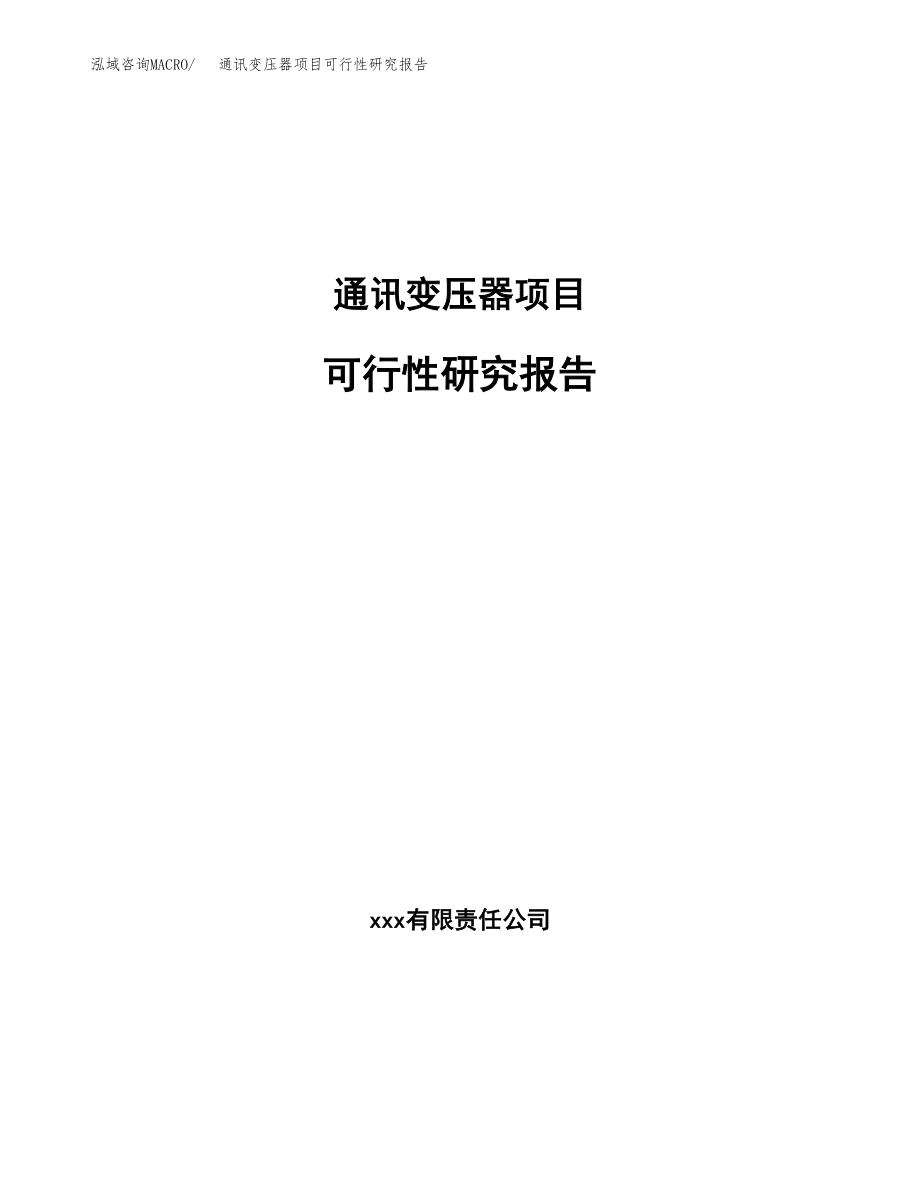 泓域咨询MACRO/ 通讯变压器项目可行性研究报告

通讯变压器项目

可行性研究报告

xxx有限责任公司